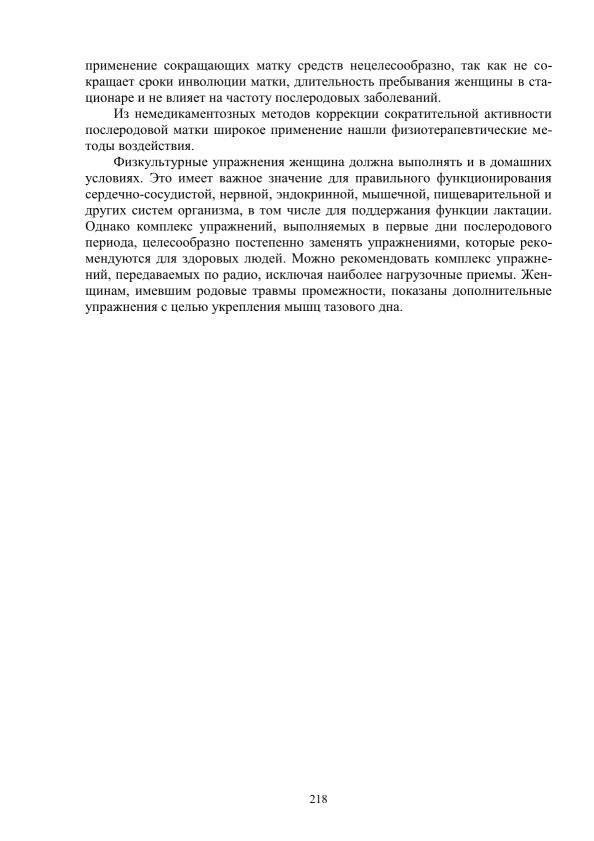 применение сокращающих матку средств нецелесообразно, так как не сокращает сроки инволюции матки, длительность пребывания женщины в стационаре и не влияет на частоту послеродовых заболеваний.

Из немедикаментозных методов коррекции сократительной активности послеродовой матки широкое применение нашли физиотерапевтические методы воздействия.

Физкультурные упражнения женщина должна выполнять и в домашних условиях. Это имеет важное значение для правильного функционирования сердечно-сосудистой, нервной, эндокринной, мышечной, пищеварительной и других систем организма, в том числе для поддержания функции лактации. Однако комплекс упражнений, выполняемых в первые дни послеродового периода, целесообразно постепенно заменять упражнениями, которые рекомендуются для здоровых людей. Можно рекомендовать комплекс упражнений, передаваемых по радио, исключая наиболее нагрузочные приемы. Женщинам, имевшим родовые травмы промежности, показаны дополнительные упражнения с целью укрепления мышц тазового дна.

218